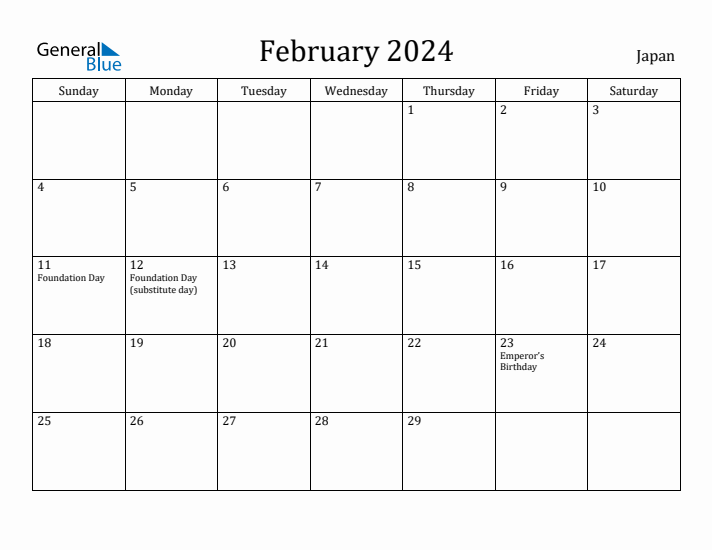 General Blue

February 2024

Japan

| Sunday | Monday | Tuesday | Wednesday | Thursday | Friday | Saturday |
|---|---|---|---|---|---|---|
| | | | | 1 | 2 | 3 |
| 4 | 5 | 6 | 7 | 8 | 9 | 10 |
| 11 Foundation Day | 12 Foundation Day (substitute day) | 13 | 14 | 15 | 16 | 17 |
| 18 | 19 | 20 | 21 | 22 | 23 Emperor's Birthday | 24 |
| 25 | 26 | 27 | 28 | 29 | | |